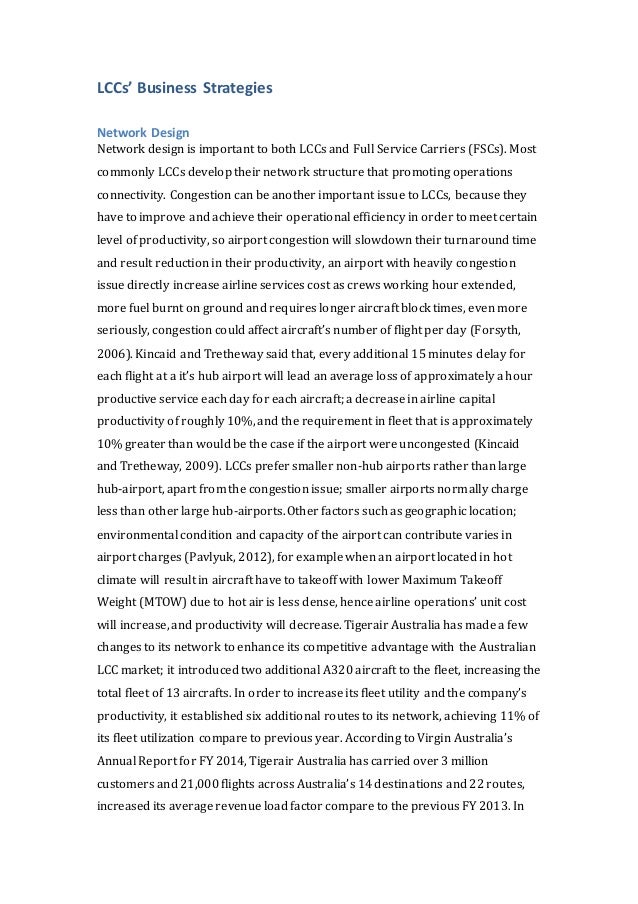 LCCs' Business Strategies

Network Design
Network design is important to both LCCs and Full Service Carriers (FSCs). Most commonly LCCs develop their network structure that promoting operations connectivity. Congestion can be another important issue to LCCs, because they have to improve and achieve their operational efficiency in order to meet certain level of productivity, so airport congestion will slowdown their turnaround time and result reduction in their productivity, an airport with heavily congestion issue directly increase airline services cost as crews working hour extended, more fuel burnt on ground and requires longer aircraft block times, even more seriously, congestion could affect aircraft's number of flight per day (Forsyth, 2006). Kincaid and Tretheway said that, every additional 15 minutes delay for each flight at a it's hub airport will lead an average loss of approximately a hour productive service each day for each aircraft; a decrease in airline capital productivity of roughly 10%, and the requirement in fleet that is approximately 10% greater than would be the case if the airport were uncongested (Kincaid and Tretheway, 2009). LCCs prefer smaller non-hub airports rather than large hub-airport, apart from the congestion issue; smaller airports normally charge less than other large hub-airports. Other factors such as geographic location; environmental condition and capacity of the airport can contribute varies in airport charges (Pavlyuk, 2012), for example when an airport located in hot climate will result in aircraft have to takeoff with lower Maximum Takeoff Weight (MTOW) due to hot air is less dense, hence airline operations' unit cost will increase, and productivity will decrease. Tigerair Australia has made a few changes to its network to enhance its competitive advantage with the Australian LCC market; it introduced two additional A320 aircraft to the fleet, increasing the total fleet of 13 aircrafts. In order to increase its fleet utility and the company's productivity, it established six additional routes to its network, achieving 11% of its fleet utilization compare to previous year. According to Virgin Australia's Annual Report for FY 2014, Tigerair Australia has carried over 3 million customers and 21,000 flights across Australia's 14 destinations and 22 routes, increased its average revenue load factor compare to the previous FY 2013. In